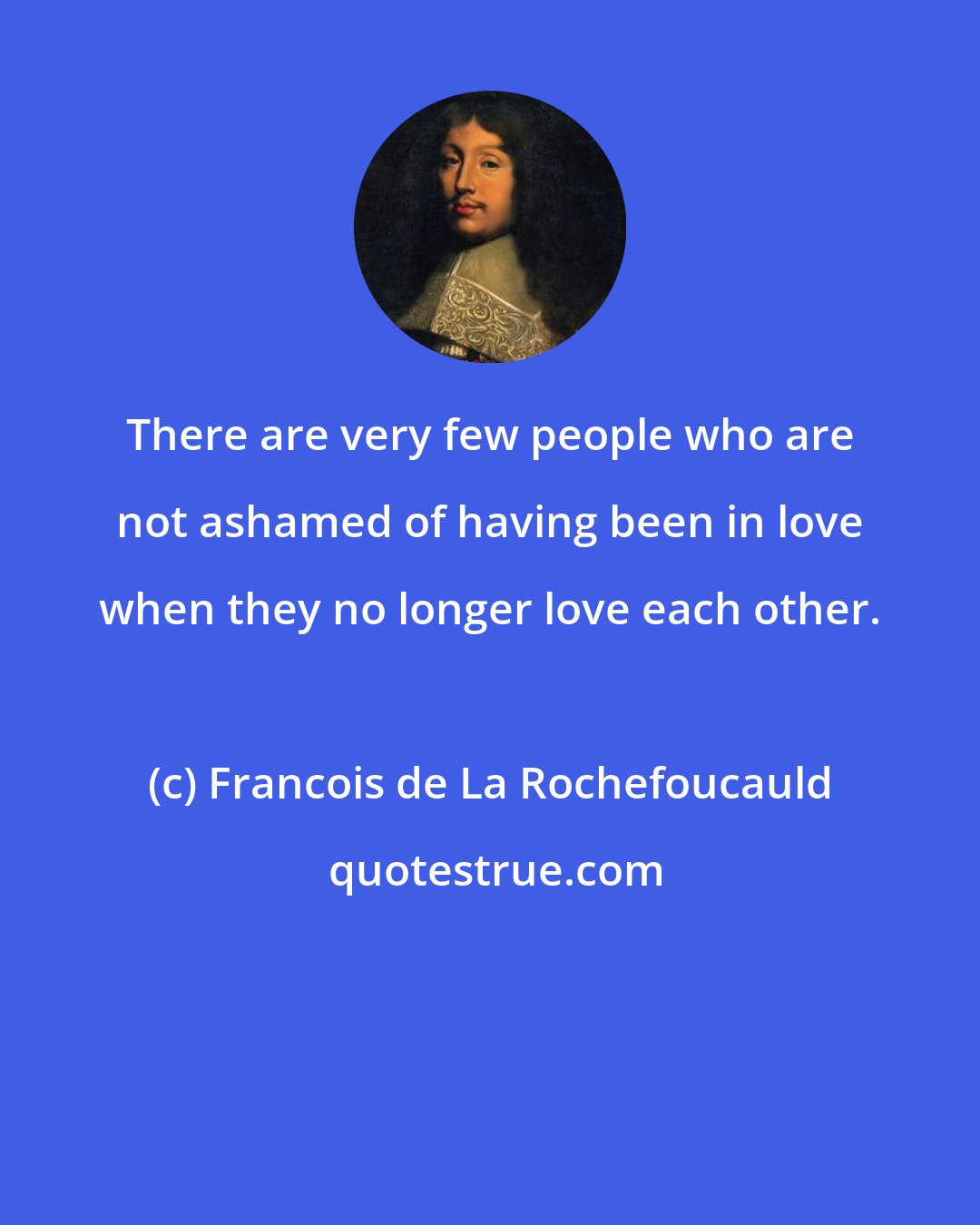 There are very few people who are not ashamed of having been in love when they no longer love each other.

(c) Francois de La Rochefoucauld

quotestrue.com